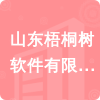 山东梧桐树软件有限…